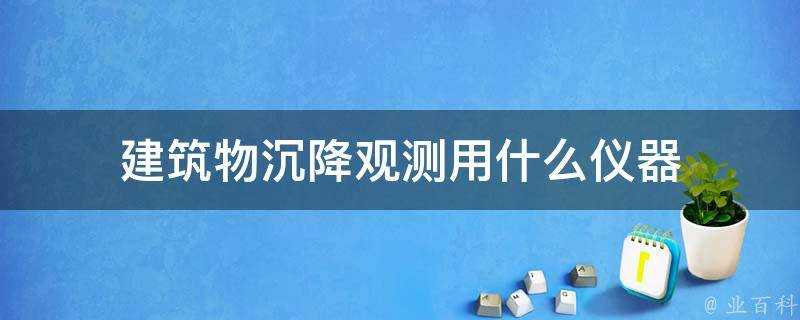 建筑物沉降观测用什么仪器

@ 业百科